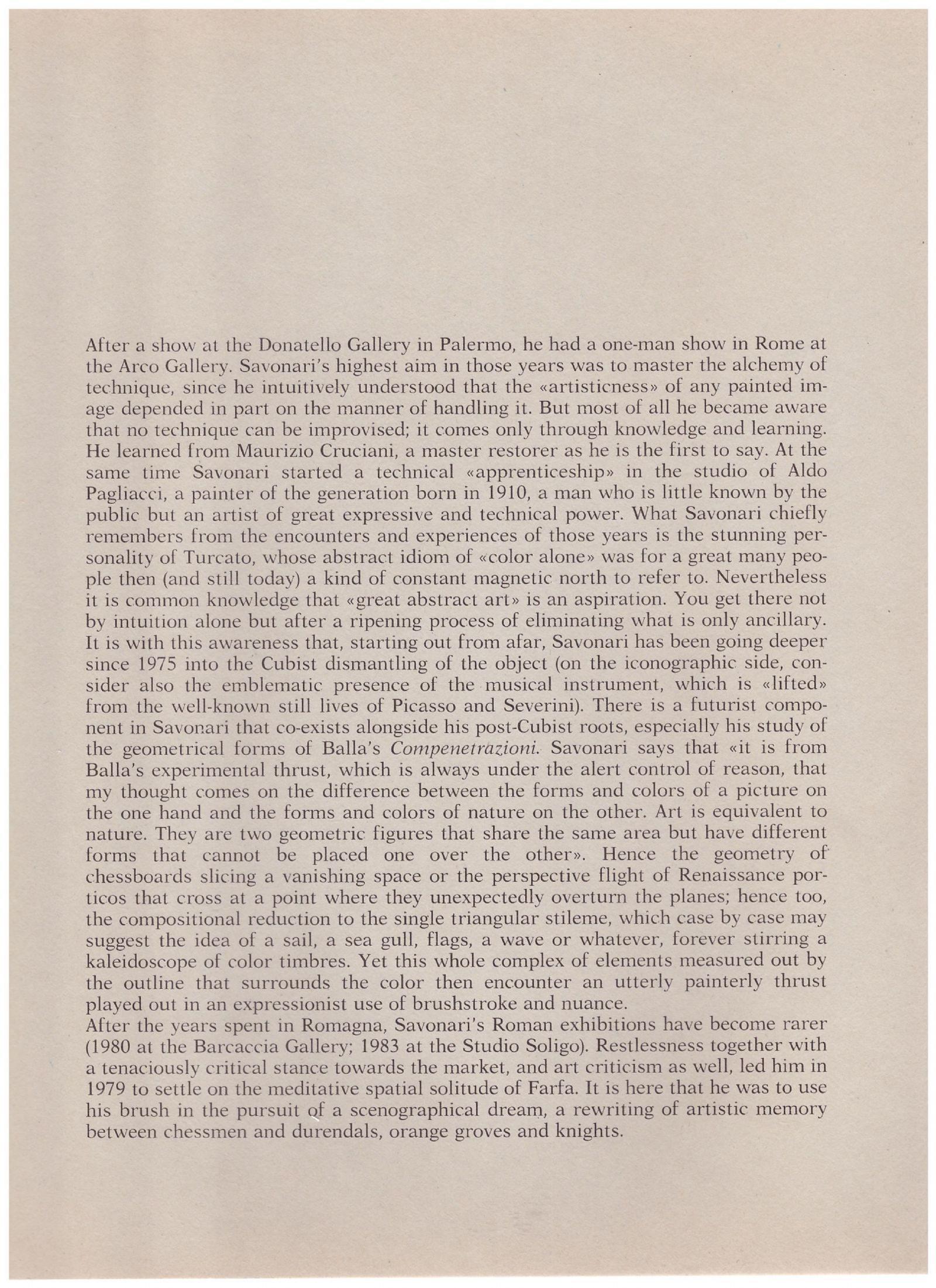 After a show at the Donatello Gallery in Palermo, he had a one-man show in Rome at the Arco Gallery. Savonari's highest aim in those years was to master the alchemy of technique, since he intuitively understood that the «artisticness» of any painted image depended in part on the manner of handling it. But most of all he became aware that no technique can be improvised; it comes only through knowledge and learning. He learned from Maurizio Cruciani, a master restorer as he is the first to say. At the same time Savonari started a technical «apprenticeship» in the studio of Aldo Pagliacci, a painter of the generation born in 1910, a man who is little known by the public but an artist of great expressive and technical power. What Savonari chiefly remembers from the encounters and experiences of those years is the stunning personality of Turcato, whose abstract idiom of «color alone» was for a great many people then (and still today) a kind of constant magnetic north to refer to. Nevertheless it is common knowledge that «great abstract art» is an aspiration. You get there not by intuition alone but after a ripening process of eliminating what is only ancillary. It is with this awareness that, starting out from afar, Savonari has been going deeper since 1975 into the Cubist dismantling of the object (on the iconographic side, consider also the emblematic presence of the musical instrument, which is «lifted» from the well-known still lives of Picasso and Severini). There is a futurist component in Savonari that co-exists alongside his post-Cubist roots, especially his study of the geometrical forms of Balla's Compenetrazioni. Savonari says that «it is from Balla's experimental thrust, which is always under the alert control of reason, that my thought comes on the difference between the forms and colors of a picture on the one hand and the forms and colors of nature on the other. Art is equivalent to nature. They are two geometric figures that share the same area but have different forms that cannot be placed one over the other». Hence the geometry of chessboards slicing a vanishing space or the perspective flight of Renaissance porticos that cross at a point where they unexpectedly overturn the planes; hence too, the compositional reduction to the single triangular stileme, which case by case may suggest the idea of a sail, a sea gull, flags, a wave or whatever, forever stirring a kaleidoscope of color timbres. Yet this whole complex of elements measured out by the outline that surrounds the color then encounter an utterly painterly thrust played out in an expressionist use of brushstroke and nuance.
After the years spent in Romagna, Savonari's Roman exhibitions have become rarer (1980 at the Barcaccia Gallery; 1983 at the Studio Soligo). Restlessness together with a tenaciously critical stance towards the market, and art criticism as well, led him in 1979 to settle on the meditative spatial solitude of Farfa. It is here that he was to use his brush in the pursuit of a scenographical dream, a rewriting of artistic memory between chessmen and durendals, orange groves and knights.